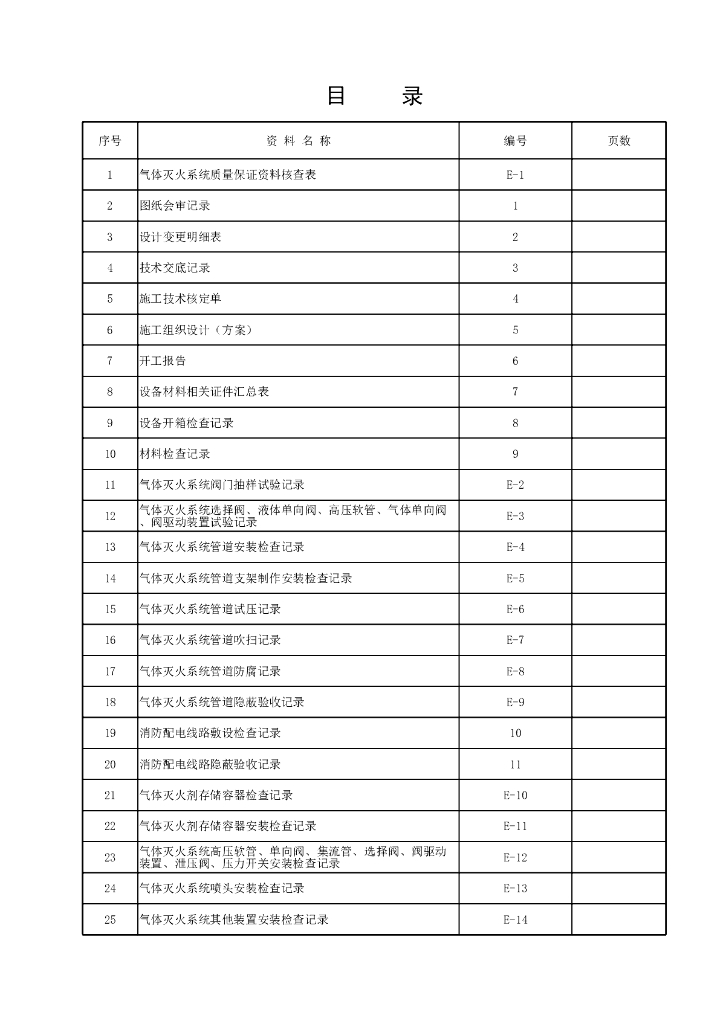 目　录

| 序号 | 资 料 名 称 | 编号 | 页数 |
|---|---|---|---|
| 1 | 气体灭火系统质量保证资料核查表 | E-1 | |
| 2 | 图纸会审记录 | 1 | |
| 3 | 设计变更明细表 | 2 | |
| 4 | 技术交底记录 | 3 | |
| 5 | 施工技术核定单 | 4 | |
| 6 | 施工组织设计（方案） | 5 | |
| 7 | 开工报告 | 6 | |
| 8 | 设备材料相关证件汇总表 | 7 | |
| 9 | 设备开箱检查记录 | 8 | |
| 10 | 材料检查记录 | 9 | |
| 11 | 气体灭火系统阀门抽样试验记录 | E-2 | |
| 12 | 气体灭火系统选择阀、液体单向阀、高压软管、气体单向阀、阀驱动装置试验记录 | E-3 | |
| 13 | 气体灭火系统管道安装检查记录 | E-4 | |
| 14 | 气体灭火系统管道支架制作安装检查记录 | E-5 | |
| 15 | 气体灭火系统管道试压记录 | E-6 | |
| 16 | 气体灭火系统管道吹扫记录 | E-7 | |
| 17 | 气体灭火系统管道防腐记录 | E-8 | |
| 18 | 气体灭火系统管道隐蔽验收记录 | E-9 | |
| 19 | 消防配电线路敷设检查记录 | 10 | |
| 20 | 消防配电线路隐蔽验收记录 | 11 | |
| 21 | 气体灭火剂存储容器检查记录 | E-10 | |
| 22 | 气体灭火剂存储容器安装检查记录 | E-11 | |
| 23 | 气体灭火系统高压软管、单向阀、集流管、选择阀、阀驱动装置、泄压阀、压力开关安装检查记录 | E-12 | |
| 24 | 气体灭火系统喷头安装检查记录 | E-13 | |
| 25 | 气体灭火系统其他装置安装检查记录 | E-14 | |